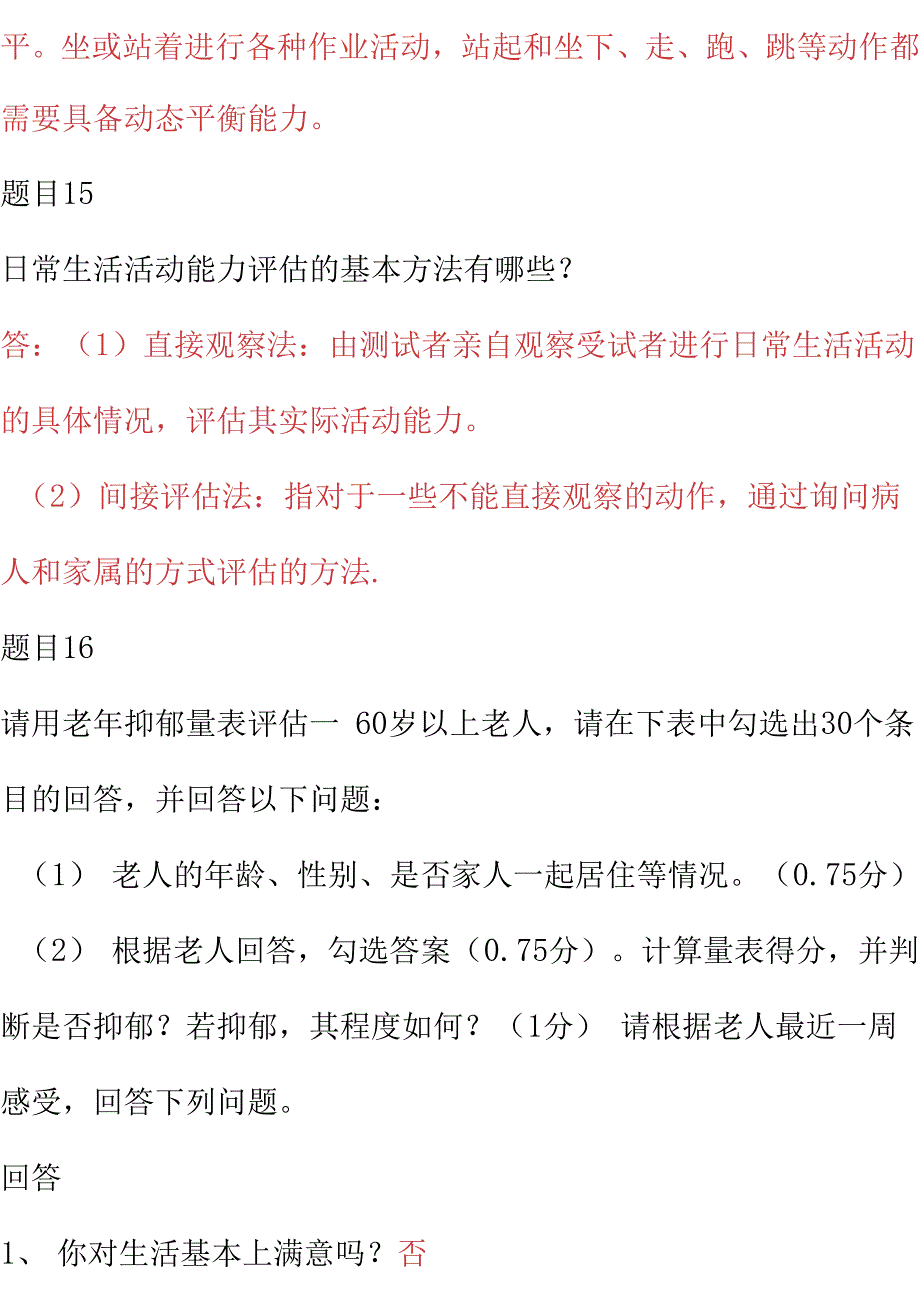 平。坐或站着进行各种作业活动，站起和坐下、走、跑、跳等动作都需要具备动态平衡能力。

题目15

日常生活活动能力评估的基本方法有哪些？

答：（1）直接观察法：由测试者亲自观察受试者进行日常生活活动的具体情况，评估其实际活动能力。

（2）间接评估法：指对于一些不能直接观察的动作，通过询问病人和家属的方式评估的方法.

题目16

请用老年抑郁量表评估一 60岁以上老人，请在下表中勾选出30个条目的回答，并回答以下问题：

（1） 老人的年龄、性别、是否家人一起居住等情况。（0.75分）

（2） 根据老人回答，勾选答案（0.75分）。计算量表得分，并判断是否抑郁？若抑郁，其程度如何？（1分） 请根据老人最近一周感受，回答下列问题。

回答

1、 你对生活基本上满意吗？否